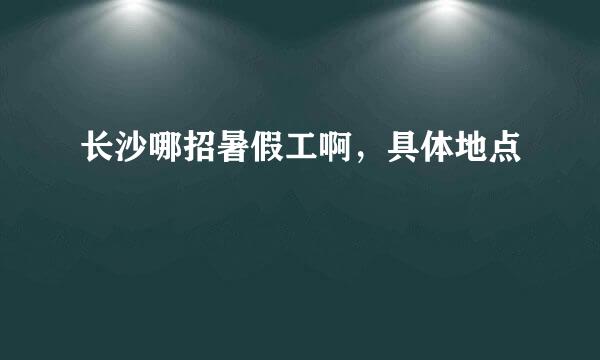 长沙哪招暑假工啊，具体地点